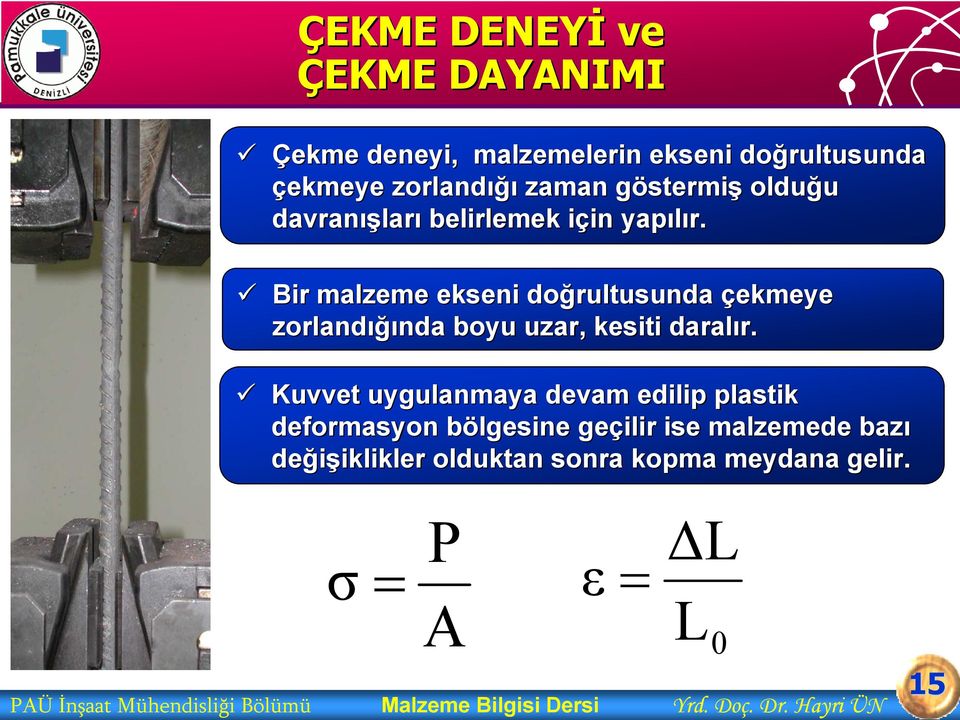 Pamukkale Üniversitesi
DENİZLİ

ÇEKME DENEYİ ve
ÇEKME DAYANIMI

✓ Çekme deneyi, malzemelerin ekseni doğrultusunda çekmeye zorlandığı zaman göstermiş olduğu davranışları belirlemek için yapılır.

✓ Bir malzeme ekseni doğrultusunda çekmeye zorlandığında boyu uzar, kesiti daralır.

✓ Kuvvet uygulanmaya devam edilip plastik deformasyon bölgesine geçilir ise malzemede bazı değişiklikler olduktan sonra kopma meydana gelir.

$\sigma = \frac{P}{A}$ $\varepsilon = \frac{\Delta L}{L_0}$

PAÜ İnşaat Mühendisliği Bölümü Malzeme Bilgisi Dersi Yrd. Doç. Dr. Hayri ÜN 15